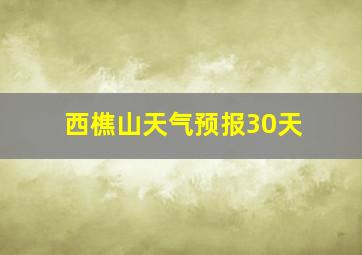 西樵山天气预报30天